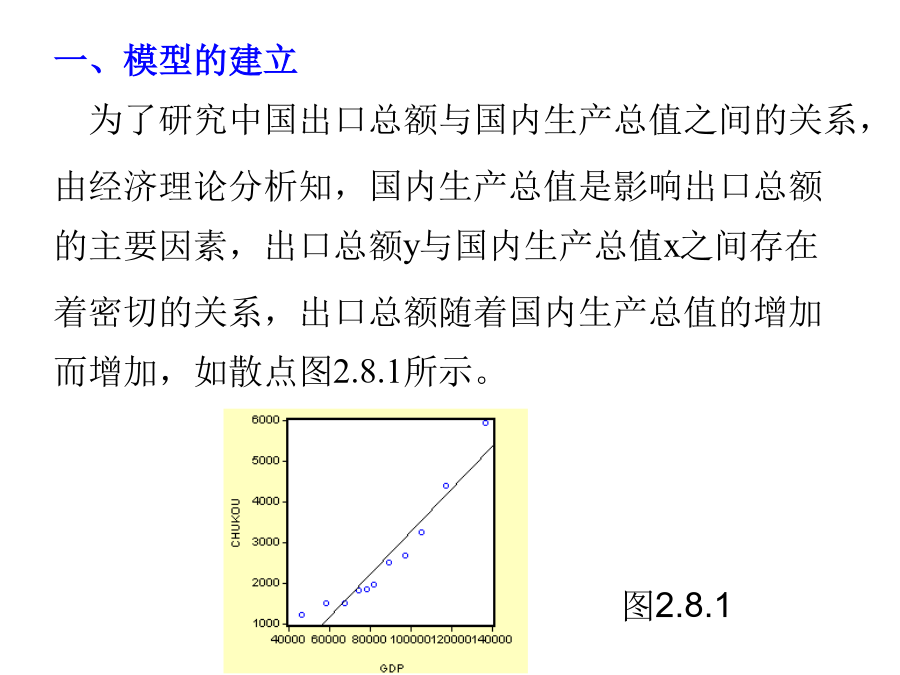 一、模型的建立

为了研究中国出口总额与国内生产总值之间的关系，由经济理论分析知，国内生产总值是影响出口总额的主要因素，出口总额y与国内生产总值x之间存在着密切的关系，出口总额随着国内生产总值的增加而增加，如散点图2.8.1所示。

6000
5000
4000
3000
2000
1000
CHUKOU
40000 60000 80000 100000 120000 140000
GDP

图2.8.1